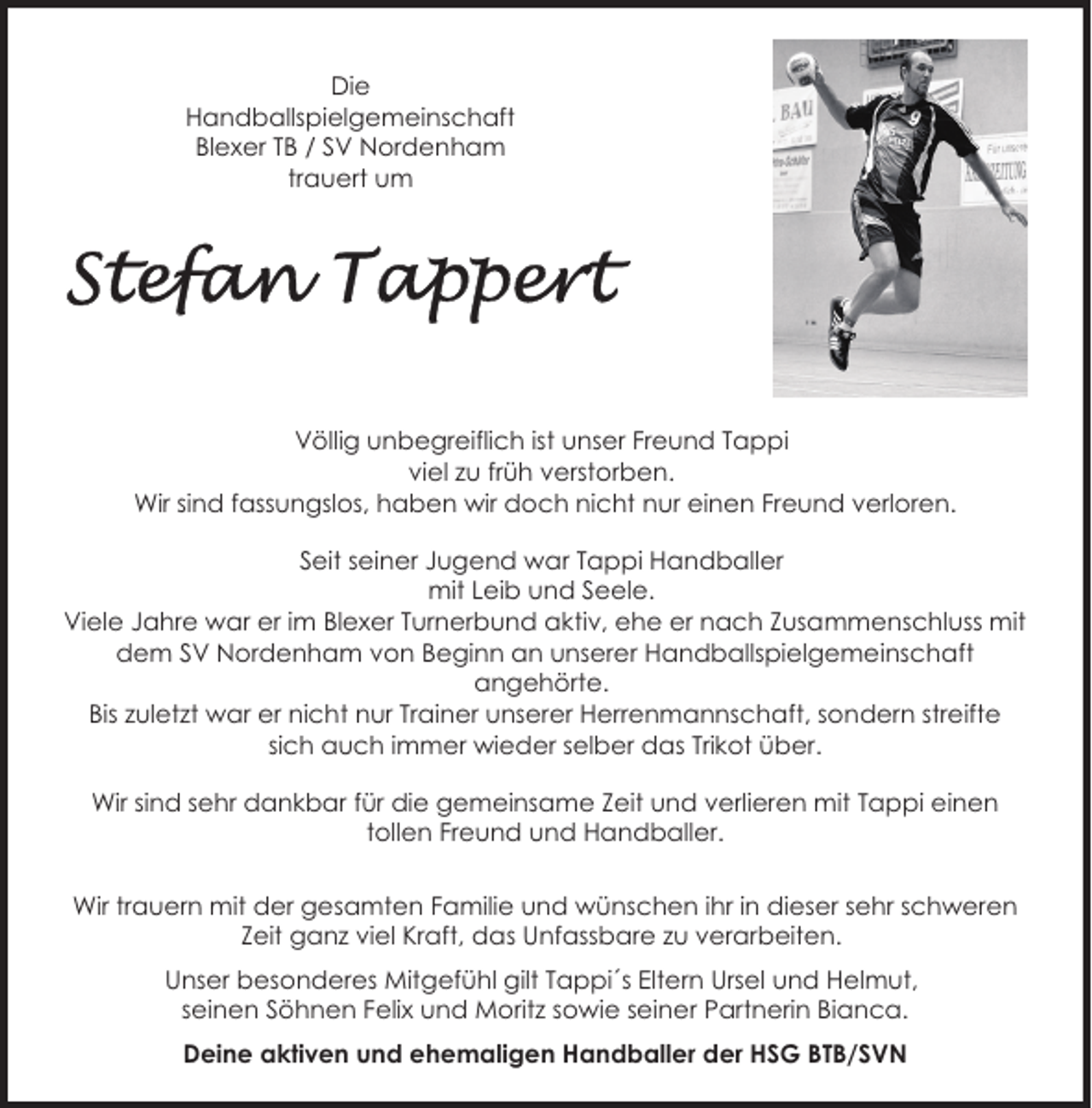 Die
Handballspielgemeinschaft
Blexer TB / SV Nordenham
trauert um

Stefan Tappert

BAU

9

Völlig unbegreiflich ist unser Freund Tappi
viel zu früh verstorben.
Wir sind fassungslos, haben wir doch nicht nur einen Freund verloren.

Seit seiner Jugend war Tappi Handballer
mit Leib und Seele.
Viele Jahre war er im Blexer Turnerbund aktiv, ehe er nach Zusammenschluss mit dem SV Nordenham von Beginn an unserer Handballspielgemeinschaft angehörte.
Bis zuletzt war er nicht nur Trainer unserer Herrenmannschaft, sondern streifte sich auch immer wieder selber das Trikot über.

Wir sind sehr dankbar für die gemeinsame Zeit und verlieren mit Tappi einen tollen Freund und Handballer.

Wir trauern mit der gesamten Familie und wünschen ihr in dieser sehr schweren Zeit ganz viel Kraft, das Unfassbare zu verarbeiten.

Unser besonderes Mitgefühl gilt Tappi´s Eltern Ursel und Helmut,
seinen Söhnen Felix und Moritz sowie seiner Partnerin Bianca.

Deine aktiven und ehemaligen Handballer der HSG BTB/SVN